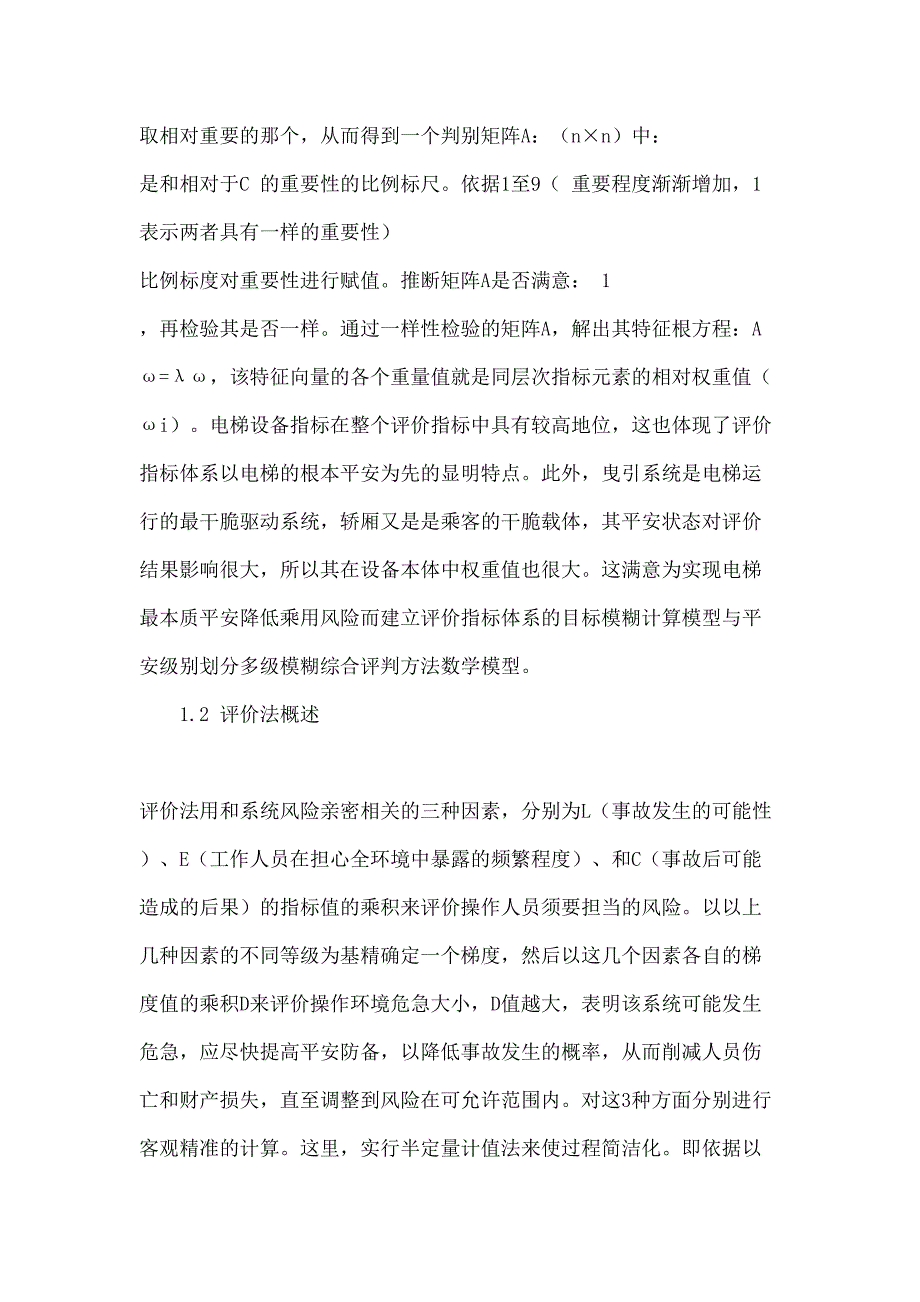 取相对重要的那个，从而得到一个判别矩阵A：（n×n）中：

是和相对于C 的重要性的比例标尺。依据1至9（ 重要程度渐渐增加，1表示两者具有一样的重要性）

比例标度对重要性进行赋值。推断矩阵A是否满意： 1

，再检验其是否一样。通过一样性检验的矩阵A，解出其特征根方程：Aω=λω，该特征向量的各个重量值就是同层次指标元素的相对权重值（ωi）。电梯设备指标在整个评价指标中具有较高地位，这也体现了评价指标体系以电梯的根本平安为先的显明特点。此外，曳引系统是电梯运行的最干脆驱动系统，轿厢又是是乘客的干脆载体，其平安状态对评价结果影响很大，所以其在设备本体中权重值也很大。这满意为实现电梯最本质平安降低乘用风险而建立评价指标体系的目标模糊计算模型与平安级别划分多级模糊综合评判方法数学模型。

1.2 评价法概述

评价法用和系统风险亲密相关的三种因素，分别为L（事故发生的可能性）、E（工作人员在担心全环境中暴露的频繁程度）、和C（事故后可能造成的后果）的指标值的乘积来评价操作人员须要担当的风险。以以上几种因素的不同等级为基精确定一个梯度，然后以这几个因素各自的梯度值的乘积D来评价操作环境危急大小，D值越大，表明该系统可能发生危急，应尽快提高平安防备，以降低事故发生的概率，从而削减人员伤亡和财产损失，直至调整到风险在可允许范围内。对这3种方面分别进行客观精准的计算。这里，实行半定量计值法来使过程简洁化。即依据以